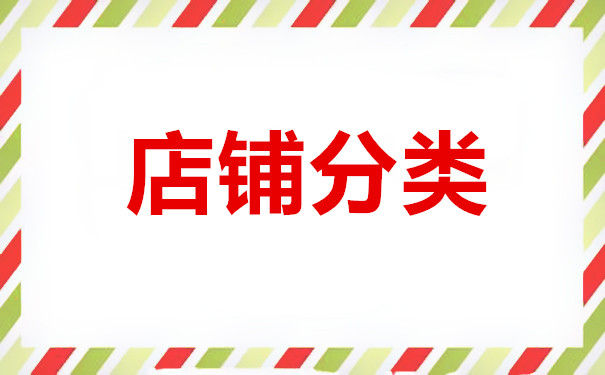 店铺分类